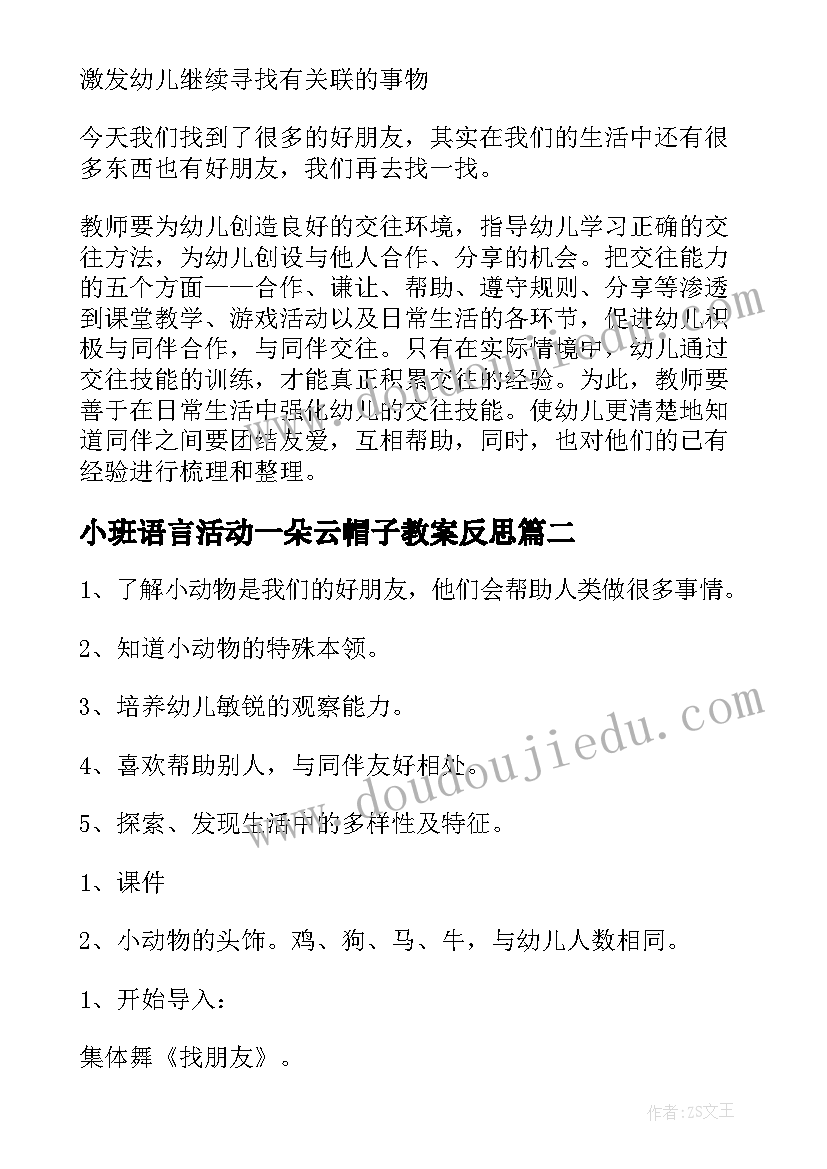 激发幼儿继续寻找有关联的事物

今天我们找到了很多的好朋友，其实在我们的生活中还有很多东西也有好朋友，我们再去找一找。

教师要为幼儿创造良好的交往环境，指导幼儿学习正确的交往方法，为幼儿创设与他人合作、分享的机会。把交往能力的五个方面——合作、谦让、帮助、遵守规则、分享等渗透到课堂教学、游戏活动以及日常生活的各环节，促进幼儿积极与同伴合作，与同伴交往。只有在实际情境中，幼儿通过交往技能的训练，才能真正积累交往的经验。为此，教师要善于在日常生活中强化幼儿的交往技能。使幼儿更清楚地知道同伴之间要团结友爱，互相帮助，同时，也对他们的已有经验进行梳理和整理。

小班语言活动一朵云帽子教案反思篇二

1、了解小动物是我们的好朋友，他们会帮助人类做很多事情。

2、知道小动物的特殊本领。

3、培养幼儿敏锐的观察能力。

4、喜欢帮助别人，与同伴友好相处。

5、探索、发现生活中的多样性及特征。

1、课件

2、小动物的头饰。鸡、狗、马、牛，与幼儿人数相同。

1、开始导入：

集体舞《找朋友》。

www.doudoujiedu.com

作者：ZS文王